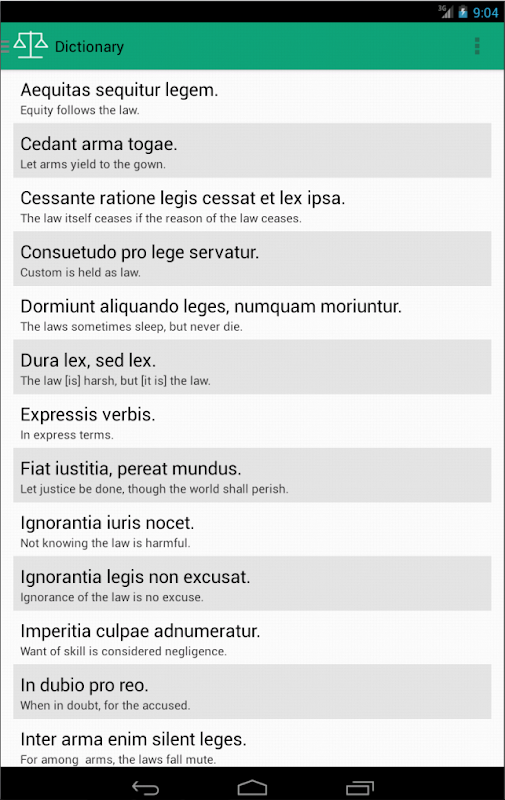 3G 9:04

Dictionary

Aequitas sequitur legem.
Equity follows the law.

Cedant arma togae.
Let arms yield to the gown.

Cessante ratione legis cessat et lex ipsa.
The law itself ceases if the reason of the law ceases.

Consuetudo pro lege servatur.
Custom is held as law.

Dormiunt aliquando leges, numquam moriuntur.
The laws sometimes sleep, but never die.

Dura lex, sed lex.
The law [is] harsh, but [it is] the law.

Expressis verbis.
In express terms.

Fiat iustitia, pereat mundus.
Let justice be done, though the world shall perish.

Ignorantia iuris nocet.
Not knowing the law is harmful.

Ignorantia legis non excusat.
Ignorance of the law is no excuse.

Imperitia culpae adnumeratur.
Want of skill is considered negligence.

In dubio pro reo.
When in doubt, for the accused.

Inter arma enim silent leges.
For among arms, the laws fall mute.